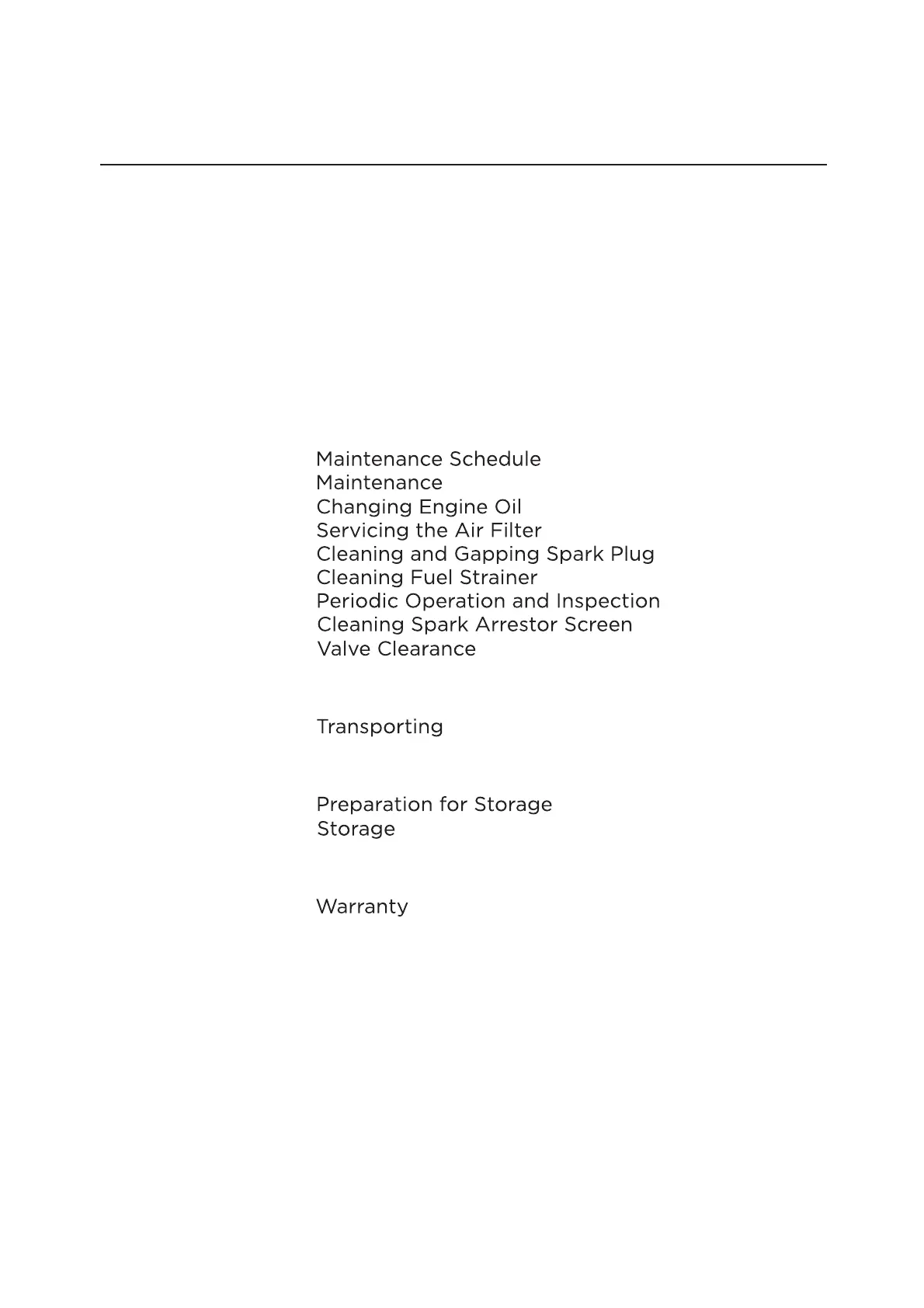 Maintenance Schedule
Maintenance
Changing Engine Oil
Servicing the Air Filter
Cleaning and Gapping Spark Plug
Cleaning Fuel Strainer
Periodic Operation and Inspection
Cleaning Spark Arrestor Screen
Valve Clearance

Transporting

Preparation for Storage
Storage

Warranty